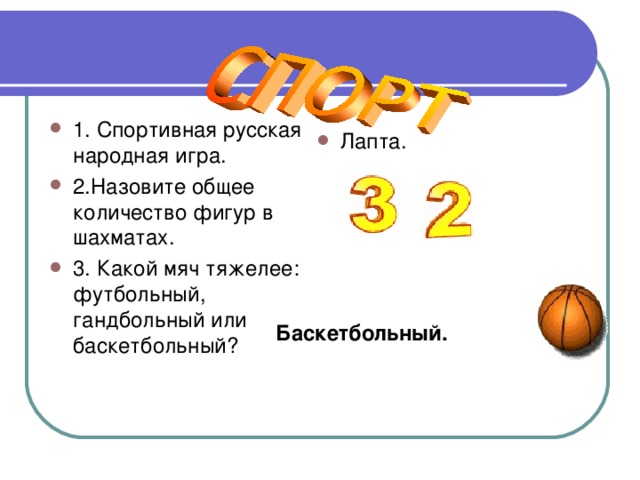 СПОРТ

1. Спортивная русская народная игра.

2.Назовите общее количество фигур в шахматах.

3. Какой мяч тяжелее: футбольный, гандбольный или баскетбольный?

Лапта.

3 2

Баскетбольный.